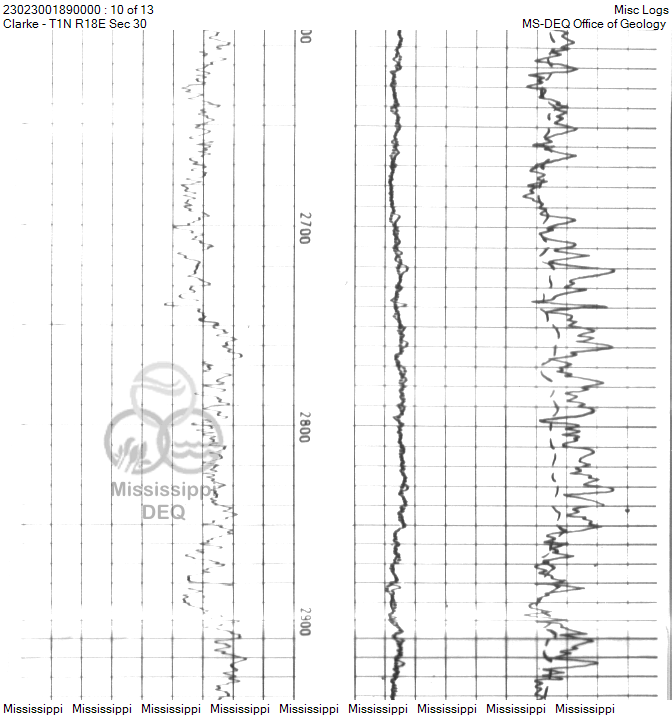 23023001890000 : 10 of 13
Clarke - T1N R18E Sec 30

Misc Logs
MS-DEQ Office of Geology

00

2700

2800

2900

Mississippi
DEQ

Mississippi Mississippi Mississippi Mississippi Mississippi Mississippi Mississippi Mississippi Mississippi